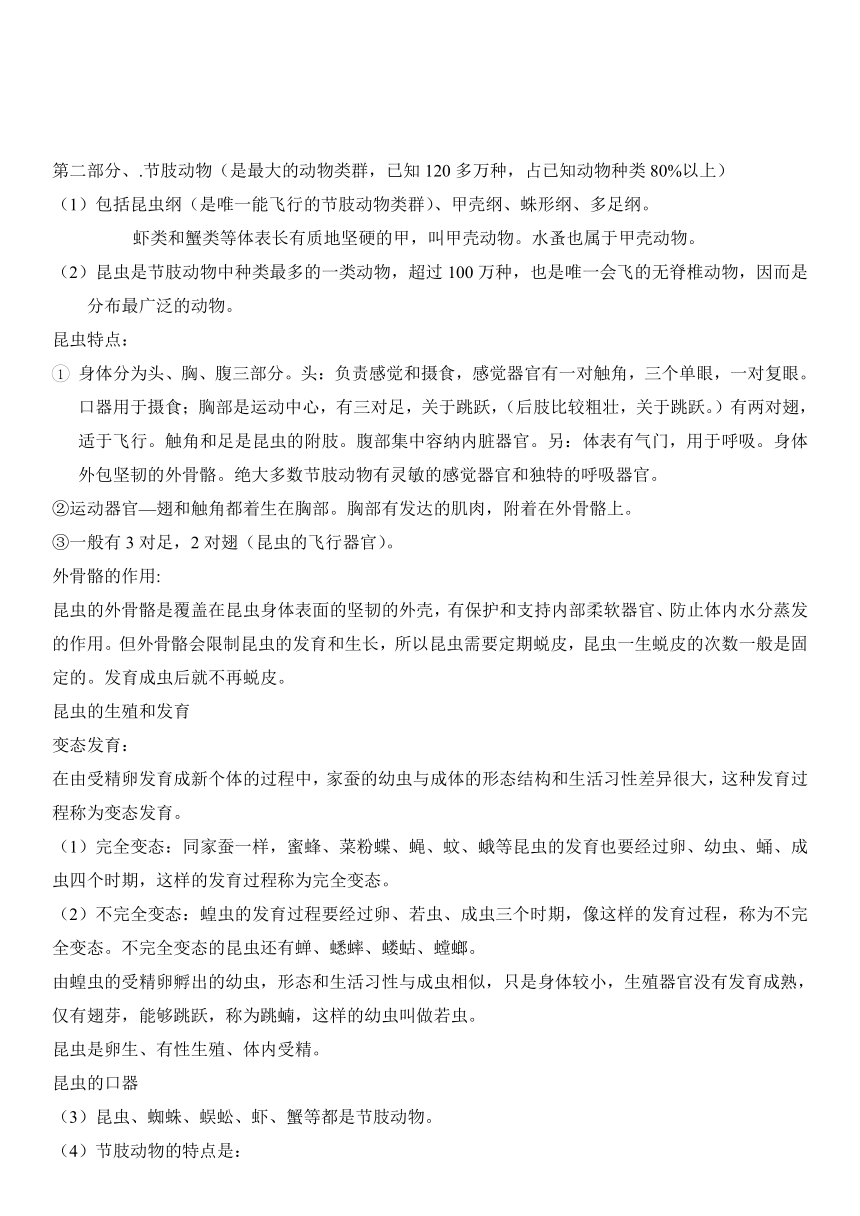 第二部分、.节肢动物（是最大的动物类群，已知 120 多万种，占已知动物种类 80%以上）

（1）包括昆虫纲（是唯一能飞行的节肢动物类群）、甲壳纲、蛛形纲、多足纲。

虾类和蟹类等体表长有质地坚硬的甲，叫甲壳动物。水蚤也属于甲壳动物。

（2）昆虫是节肢动物中种类最多的一类动物，超过 100 万种，也是唯一会飞的无脊椎动物，因而是分布最广泛的动物。

昆虫特点：

① 身体分为头、胸、腹三部分。头：负责感觉和摄食，感觉器官有一对触角，三个单眼，一对复眼。口器用于摄食；胸部是运动中心，有三对足，关于跳跃，（后肢比较粗壮，关于跳跃。）有两对翅，适于飞行。触角和足是昆虫的附肢。腹部集中容纳内脏器官。另：体表有气门，用于呼吸。身体外包坚韧的外骨骼。绝大多数节肢动物有灵敏的感觉器官和独特的呼吸器官。

②运动器官—翅和触角都着生在胸部。胸部有发达的肌肉，附着在外骨骼上。

③一般有 3 对足，2 对翅（昆虫的飞行器官）。

外骨骼的作用:

昆虫的外骨骼是覆盖在昆虫身体表面的坚韧的外壳，有保护和支持内部柔软器官、防止体内水分蒸发的作用。但外骨骼会限制昆虫的发育和生长，所以昆虫需要定期蜕皮，昆虫一生蜕皮的次数一般是固定的。发育成虫后就不再蜕皮。

昆虫的生殖和发育

变态发育：

在由受精卵发育成新个体的过程中，家蚕的幼虫与成体的形态结构和生活习性差异很大，这种发育过程称为变态发育。

（1）完全变态：同家蚕一样，蜜蜂、菜粉蝶、蝇、蚊、蛾等昆虫的发育也要经过卵、幼虫、蛹、成虫四个时期，这样的发育过程称为完全变态。

（2）不完全变态：蝗虫的发育过程要经过卵、若虫、成虫三个时期，像这样的发育过程，称为不完全变态。不完全变态的昆虫还有蝉、蟋蟀、蝼蛄、螳螂。

由蝗虫的受精卵孵出的幼虫，形态和生活习性与成虫相似，只是身体较小，生殖器官没有发育成熟，仅有翅芽，能够跳跃，称为跳蝻，这样的幼虫叫做若虫。

昆虫是卵生、有性生殖、体内受精。

昆虫的口器

（3）昆虫、蜘蛛、蜈蚣、虾、蟹等都是节肢动物。

（4）节肢动物的特点是：